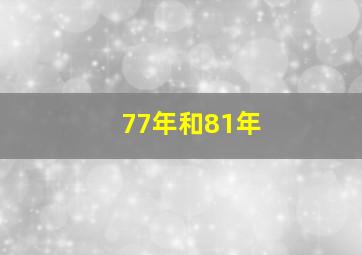 77年和81年